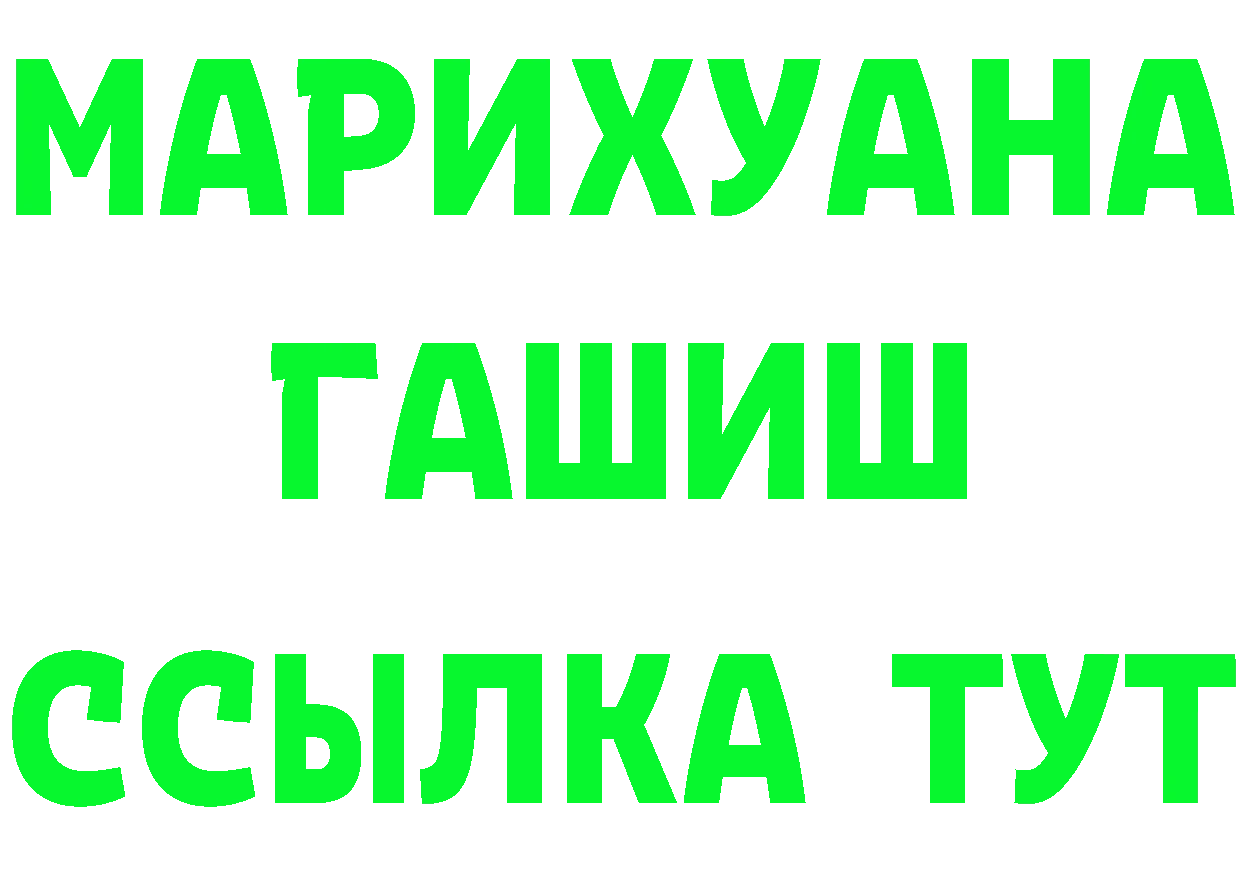 МАРИХУАНА
ГАШИШ
ССЫЛКА ТУТ